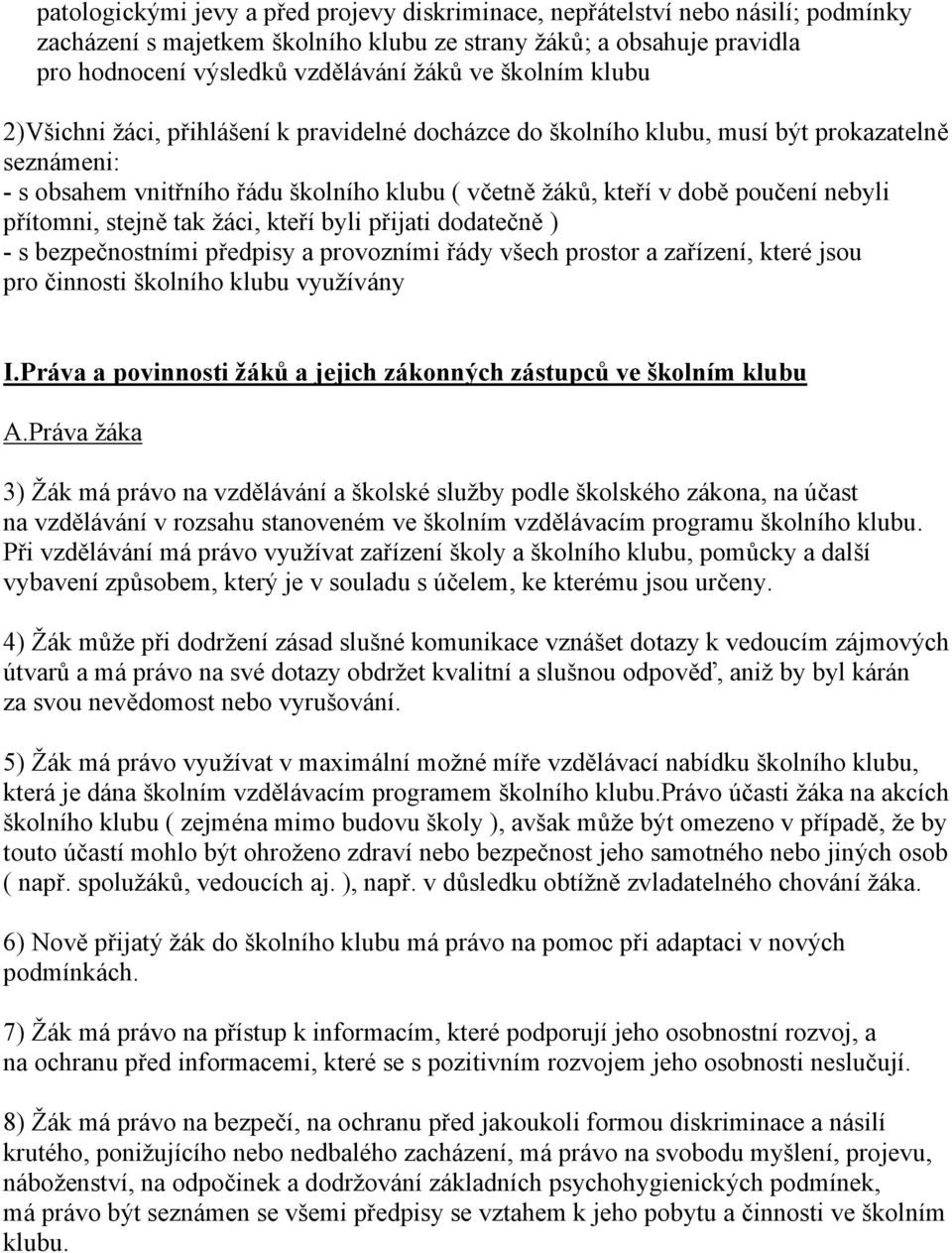 patologickými jevy a před projevy diskriminace, nepřátelství nebo násilí; podmínky zacházení s majetkem školního klubu ze strany žáků; a obsahuje pravidla pro hodnocení výsledků vzdělávání žáků ve školním klubu

2)Všichni žáci, přihlášení k pravidelné docházce do školního klubu, musí být prokazatelně seznámeni:
- s obsahem vnitřního řádu školního klubu ( včetně žáků, kteří v době poučení nebyli přítomni, stejně tak žáci, kteří byli přijati dodatečně )
- s bezpečnostními předpisy a provozními řády všech prostor a zařízení, které jsou pro činnosti školního klubu využívány

I.Práva a povinnosti žáků a jejich zákonných zástupců ve školním klubu

A.Práva žáka

3) Žák má právo na vzdělávání a školské služby podle školského zákona, na účast na vzdělávání v rozsahu stanoveném ve školním vzdělávacím programu školního klubu. Při vzdělávání má právo využívat zařízení školy a školního klubu, pomůcky a další vybavení způsobem, který je v souladu s účelem, ke kterému jsou určeny.

4) Žák může při dodržení zásad slušné komunikace vznášet dotazy k vedoucím zájmových útvarů a má právo na své dotazy obdržet kvalitní a slušnou odpověď, aniž by byl kárán za svou nevědomost nebo vyrušování.

5) Žák má právo využívat v maximální možné míře vzdělávací nabídku školního klubu, která je dána školním vzdělávacím programem školního klubu.Právo účasti žáka na akcích školního klubu ( zejména mimo budovu školy ), avšak může být omezeno v případě, že by touto účastí mohlo být ohroženo zdraví nebo bezpečnost jeho samotného nebo jiných osob ( např. spolužáků, vedoucích aj. ), např. v důsledku obtížně zvladatelného chování žáka.

6) Nově přijatý žák do školního klubu má právo na pomoc při adaptaci v nových podmínkách.

7) Žák má právo na přístup k informacím, které podporují jeho osobnostní rozvoj, a na ochranu před informacemi, které se s pozitivním rozvojem jeho osobnosti neslučují.

8) Žák má právo na bezpečí, na ochranu před jakoukoli formou diskriminace a násilí krutého, ponižujícího nebo nedbalého zacházení, má právo na svobodu myšlení, projevu, náboženství, na odpočinek a dodržování základních psychohygienických podmínek, má právo být seznámen se všemi předpisy se vztahem k jeho pobytu a činnosti ve školním klubu.